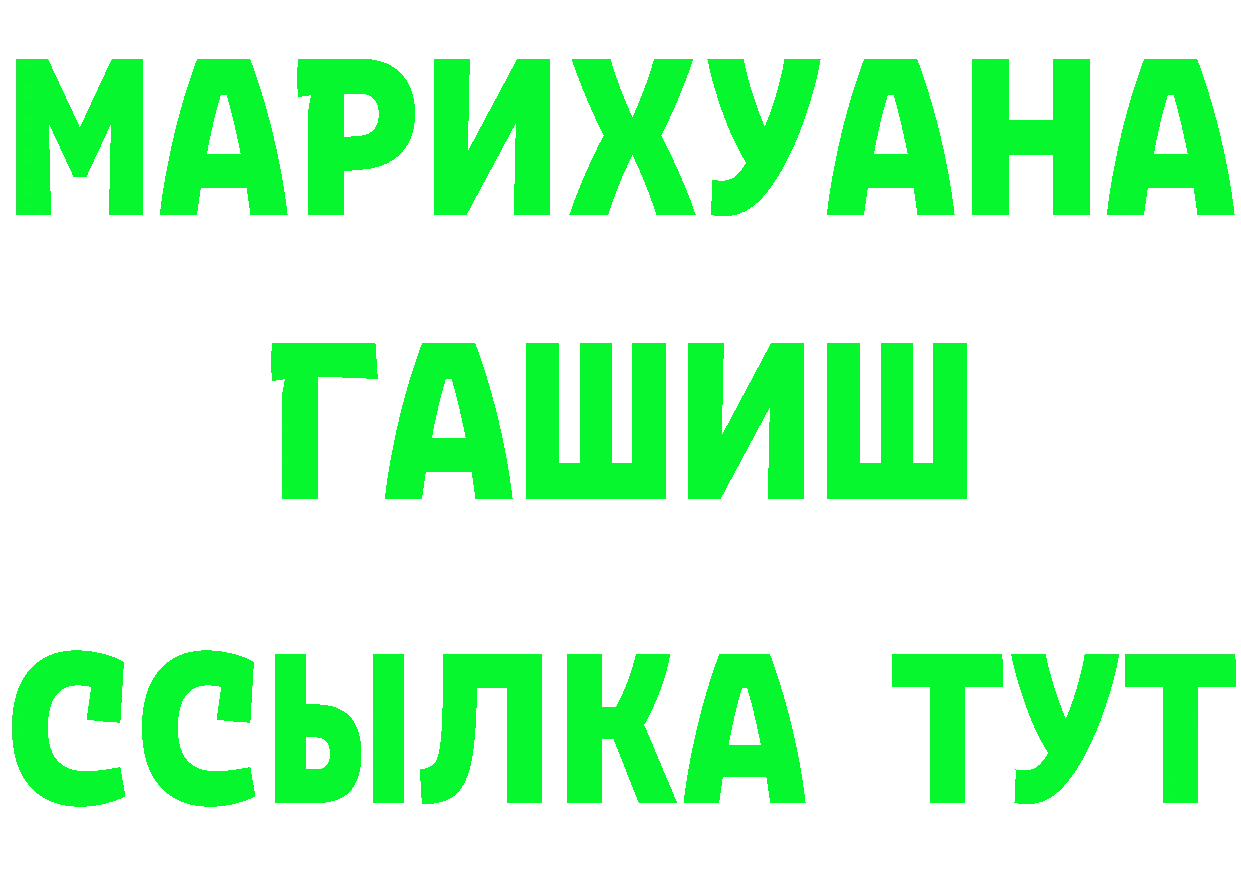 МАРИХУАНА
ГАШИШ
ССЫЛКА ТУТ